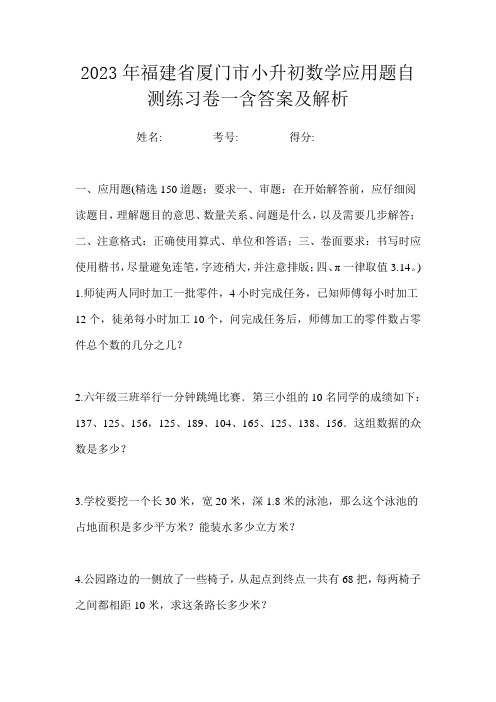 2023年福建省厦门市小升初数学应用题自测练习卷一含答案及解析

姓名: 考号: 得分:

一、应用题(精选150道题;要求一、审题:在开始解答前,应仔细阅读题目,理解题目的意思、数量关系、问题是什么,以及需要几步解答;二、注意格式:正确使用算式、单位和答语;三、卷面要求:书写时应使用楷书,尽量避免连笔,字迹稍大,并注意排版;四、π一律取值3.14。)

1.师徒两人同时加工一批零件,4小时完成任务,已知师傅每小时加工12个,徒弟每小时加工10个,问完成任务后,师傅加工的零件数占零件总个数的几分之几?

2.六年级三班举行一分钟跳绳比赛.第三小组的10名同学的成绩如下:137、125、156,125、189、104、165、125、138、156.这组数据的众数是多少?

3.学校要挖一个长30米,宽20米,深1.8米的泳池,那么这个泳池的占地面积是多少平方米?能装水多少立方米?

4.公园路边的一侧放了一些椅子,从起点到终点一共有68把,每两椅子之间都相距10米,求这条路长多少米?